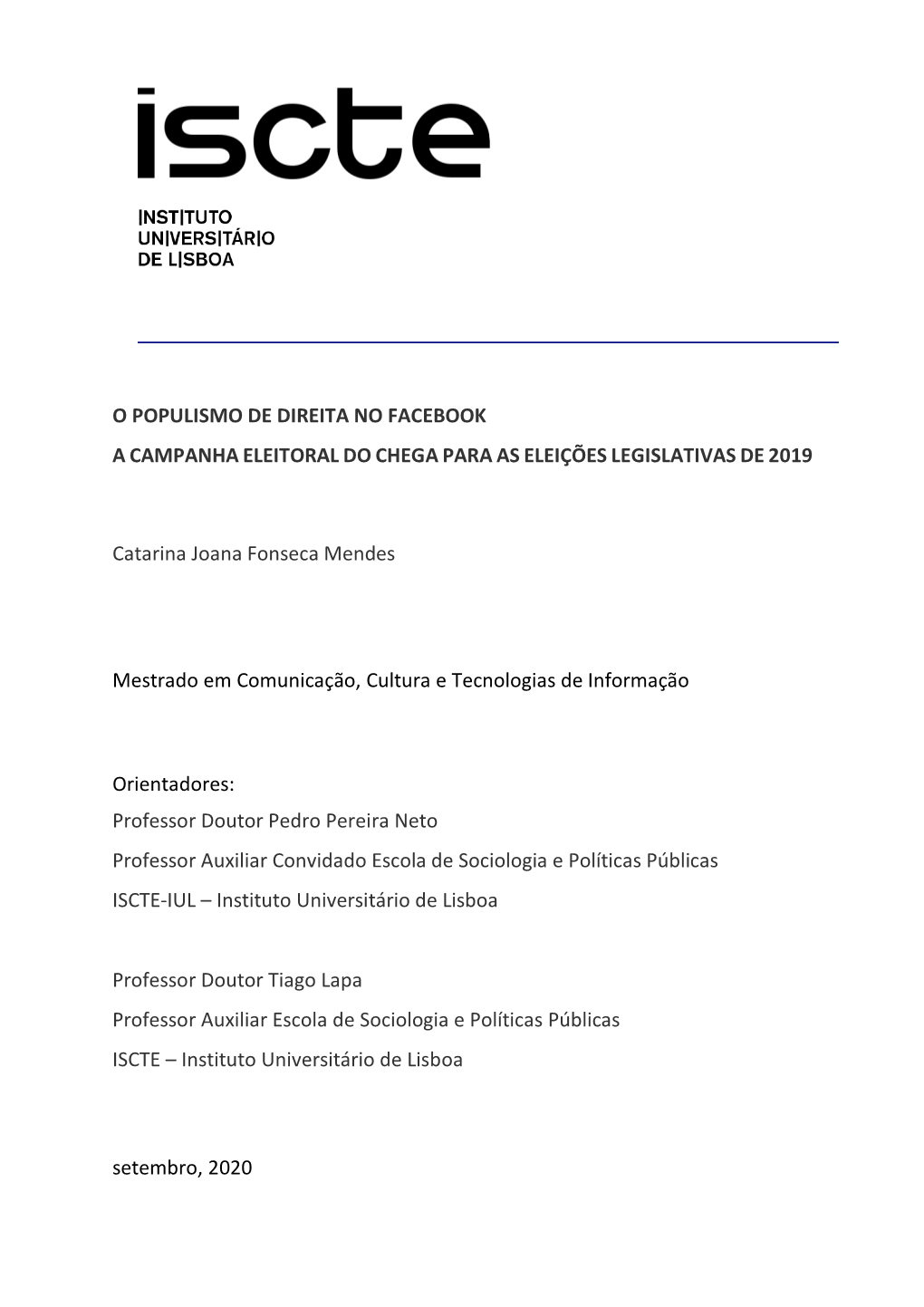 iscte

INSTITUTO UNIVERSITÁRIO DE LISBOA

O POPULISMO DE DIREITA NO FACEBOOK

A CAMPANHA ELEITORAL DO CHEGA PARA AS ELEIÇÕES LEGISLATIVAS DE 2019

Catarina Joana Fonseca Mendes

Mestrado em Comunicação, Cultura e Tecnologias de Informação

Orientadores:
Professor Doutor Pedro Pereira Neto
Professor Auxiliar Convidado Escola de Sociologia e Políticas Públicas
ISCTE-IUL – Instituto Universitário de Lisboa

Professor Doutor Tiago Lapa
Professor Auxiliar Escola de Sociologia e Políticas Públicas
ISCTE – Instituto Universitário de Lisboa

setembro, 2020